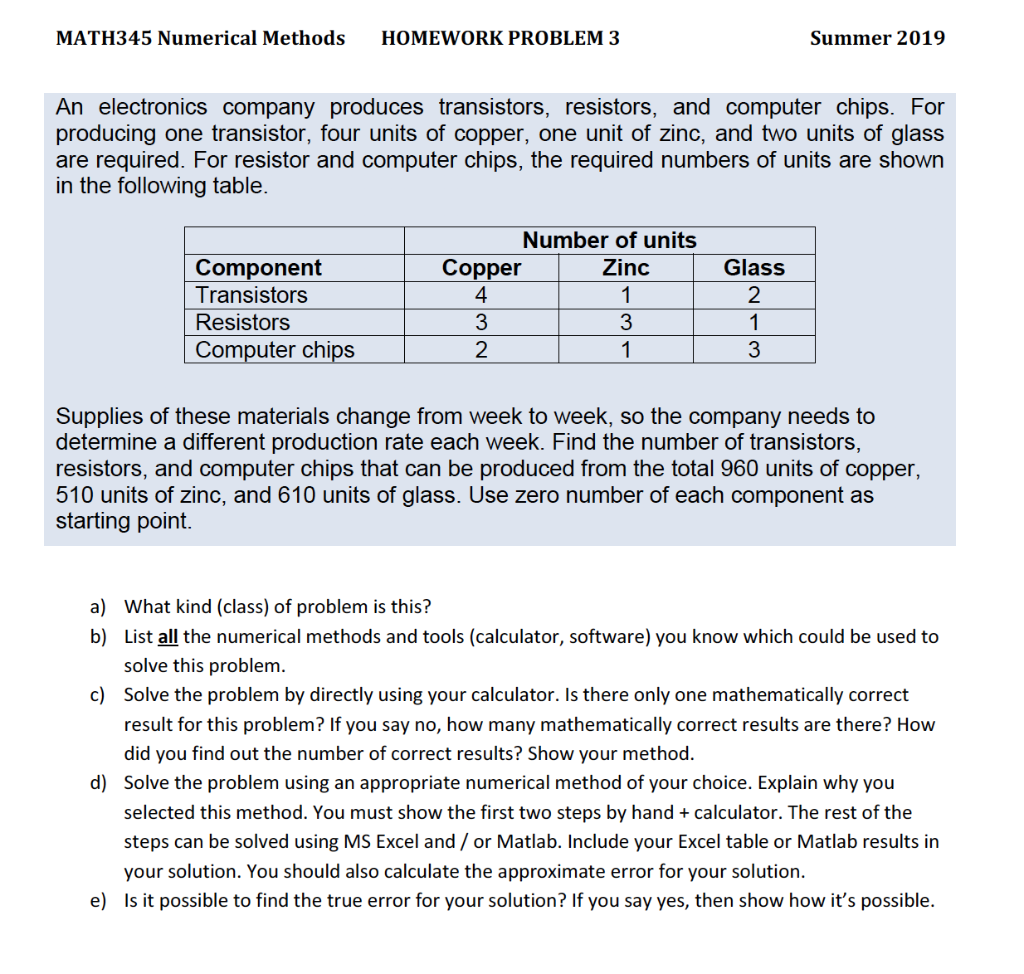 MATH345 Numerical Methods HOMEWORK PROBLEM 3 Summer 2019

An electronics company produces transistors, resistors, and computer chips. For producing one transistor, four units of copper, one unit of zinc, and two units of glass are required. For resistor and computer chips, the required numbers of units are shown in the following table.

| | Number of units | | |
|---|---|---|---|
| Component | Copper | Zinc | Glass |
| Transistors | 4 | 1 | 2 |
| Resistors | 3 | 3 | 1 |
| Computer chips | 2 | 1 | 3 |

Supplies of these materials change from week to week, so the company needs to determine a different production rate each week. Find the number of transistors, resistors, and computer chips that can be produced from the total 960 units of copper, 510 units of zinc, and 610 units of glass. Use zero number of each component as starting point.

a) What kind (class) of problem is this?
b) List all the numerical methods and tools (calculator, software) you know which could be used to solve this problem.
c) Solve the problem by directly using your calculator. Is there only one mathematically correct result for this problem? If you say no, how many mathematically correct results are there? How did you find out the number of correct results? Show your method.
d) Solve the problem using an appropriate numerical method of your choice. Explain why you selected this method. You must show the first two steps by hand + calculator. The rest of the steps can be solved using MS Excel and / or Matlab. Include your Excel table or Matlab results in your solution. You should also calculate the approximate error for your solution.
e) Is it possible to find the true error for your solution? If you say yes, then show how it's possible.